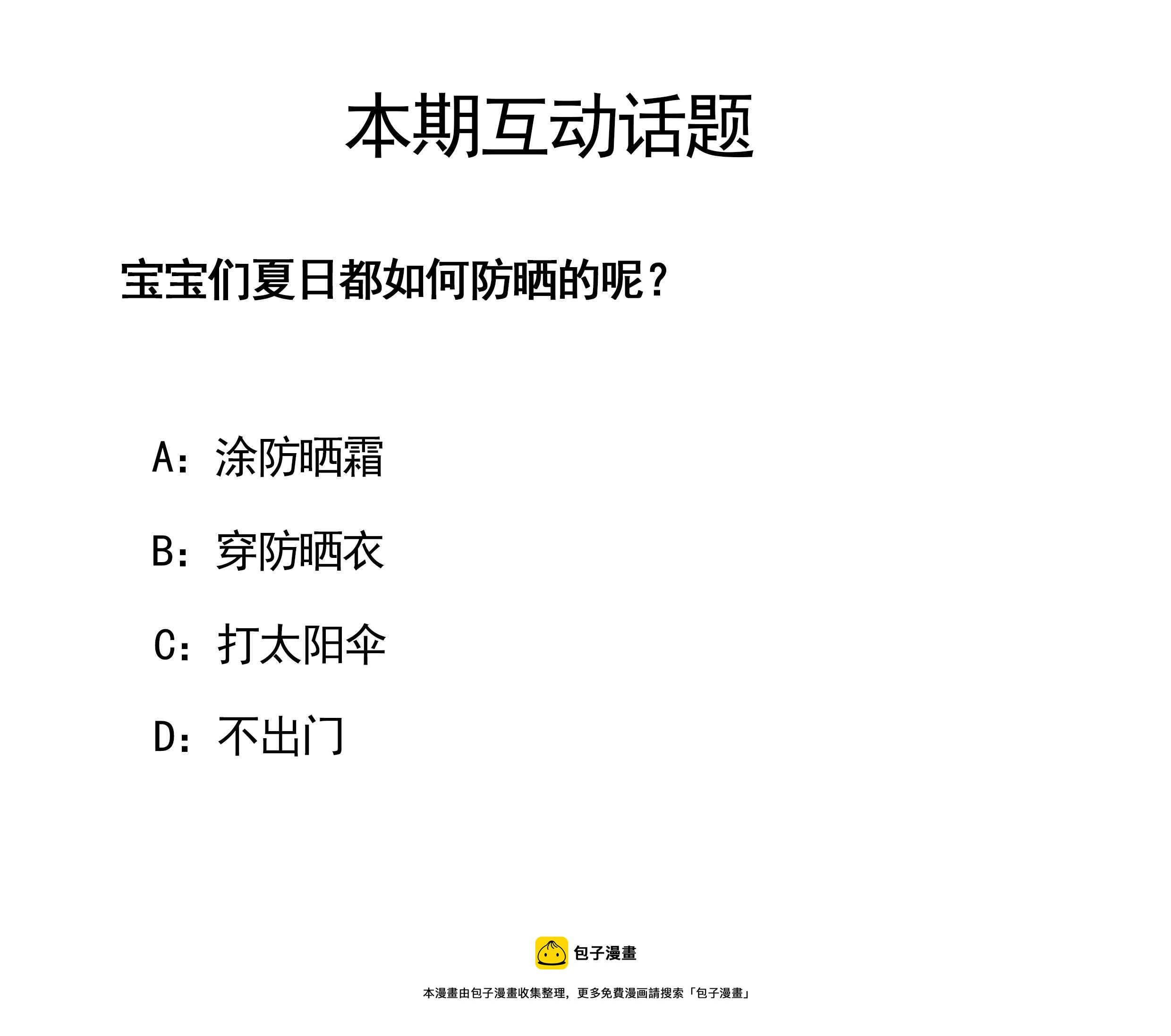 本期互动话题

宝宝们夏日都如何防晒的呢？

A：涂防晒霜

B：穿防晒衣

C：打太阳伞

D：不出门

包子漫畫

本漫畫由包子漫畫收集整理，更多免費漫画請搜索「包子漫畫」